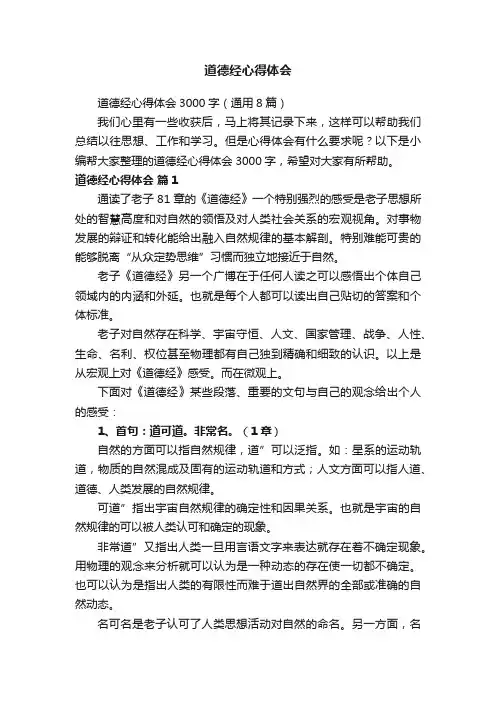 道德经心得体会

道德经心得体会 3000 字（通用 8 篇）

我们心里有一些收获后，马上将其记录下来，这样可以帮助我们总结以往思想、工作和学习。但是心得体会有什么要求呢？以下是小编帮大家整理的道德经心得体会 3000 字，希望对大家有所帮助。

道德经心得体会 篇 1

通读了老子 81 章的《道德经》一个特别强烈的感受是老子思想所处的智慧高度和对自然的领悟及对人类社会关系的宏观视角。对事物发展的辩证和转化能给出融入自然规律的基本解剖。特别难能可贵的能够脱离“从众定势思维”习惯而独立地接近于自然。

老子《道德经》另一个广博在于任何人读之可以感悟出个体自己领域内的内涵和外延。也就是每个人都可以读出自己贴切的答案和个体标准。

老子对自然存在科学、宇宙守恒、人文、国家管理、战争、人性、生命、名利、权位甚至物理都有自己独到精确和细致的认识。以上是从宏观上对《道德经》感受。而在微观上。

下面对《道德经》某些段落、重要的文句与自己的观念给出个人的感受：

1、首句：道可道。非常名。（1 章）

自然的方面可以指自然规律，道”可以泛指。如：星系的运动轨道，物质的自然混成及固有的运动轨道和方式；人文方面可以指人道、道德、人类发展的自然规律。

可道”指出宇宙自然规律的确定性和因果关系。也就是宇宙的自然规律的可以被人类认可和确定的现象。

非常道”又指出人类一旦用言语文字来表达就存在着不确定现象。用物理的观念来分析就可以认为是一种动态的存在使一切都不确定。也可以认为是指出人类的有限性而难于道出自然界的全部或准确的自然动态。

名可名是老子认可了人类思想活动对自然的命名。另一方面，名